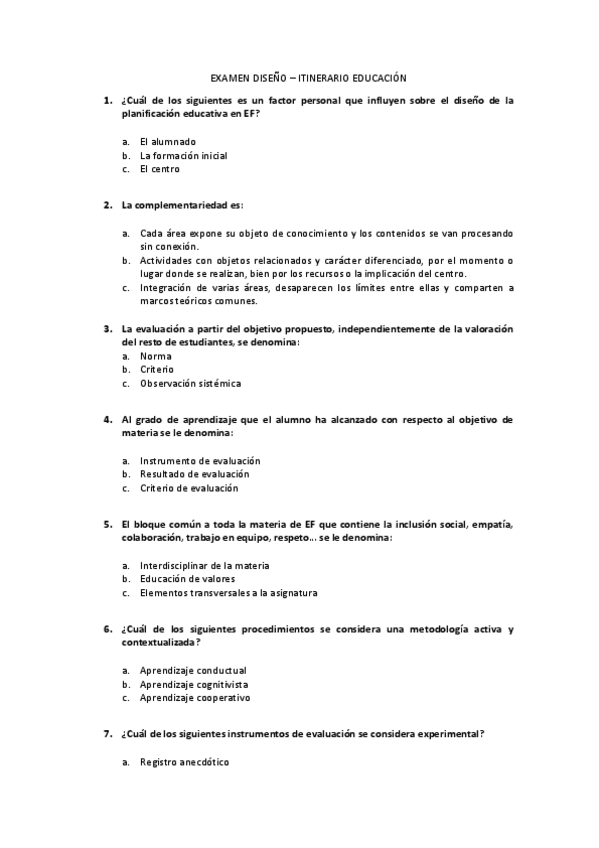 EXAMEN DISEÑO – ITINERARIO EDUCACIÓN

1. ¿Cuál de los siguientes es un factor personal que influyen sobre el diseño de la planificación educativa en EF?

a. El alumnado
b. La formación inicial
c. El centro

2. La complementariedad es:

a. Cada área expone su objeto de conocimiento y los contenidos se van procesando sin conexión.
b. Actividades con objetos relacionados y carácter diferenciado, por el momento o lugar donde se realizan, bien por los recursos o la implicación del centro.
c. Integración de varias áreas, desaparecen los límites entre ellas y comparten a marcos teóricos comunes.

3. La evaluación a partir del objetivo propuesto, independientemente de la valoración del resto de estudiantes, se denomina:
a. Norma
b. Criterio
c. Observación sistémica

4. Al grado de aprendizaje que el alumno ha alcanzado con respecto al objetivo de materia se le denomina:

a. Instrumento de evaluación
b. Resultado de evaluación
c. Criterio de evaluación

5. El bloque común a toda la materia de EF que contiene la inclusión social, empatía, colaboración, trabajo en equipo, respeto… se le denomina:

a. Interdisciplinar de la materia
b. Educación de valores
c. Elementos transversales a la asignatura

6. ¿Cuál de los siguientes procedimientos se considera una metodología activa y contextualizada?

a. Aprendizaje conductual
b. Aprendizaje cognitivista
c. Aprendizaje cooperativo

7. ¿Cuál de los siguientes instrumentos de evaluación se considera experimental?

a. Registro anecdótico